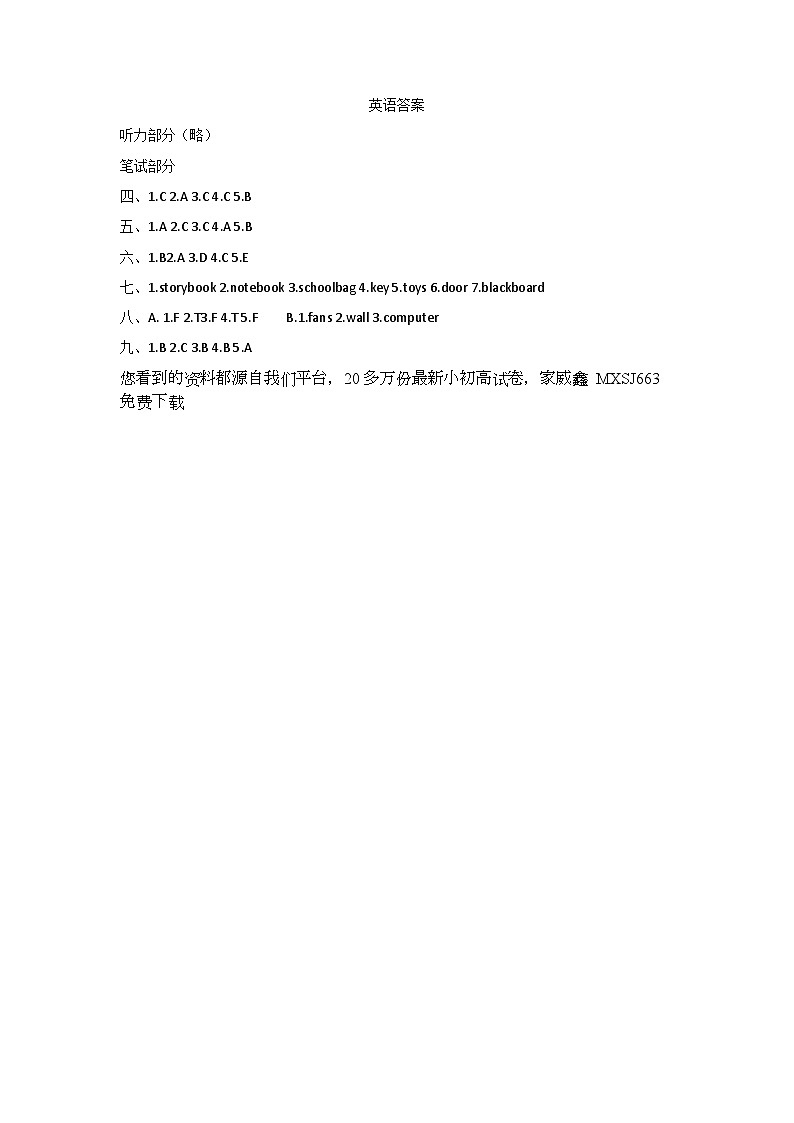 英语答案

听力部分（略）

笔试部分

四、1.C 2.A 3.C 4.C 5.B

五、1.A 2.C 3.C 4.A 5.B

六、1.B2.A 3.D 4.C 5.E

七、1.storybook 2.notebook 3.schoolbag 4.key 5.toys 6.door 7.blackboard

八、A. 1.F 2.T3.F 4.T 5.F B.1.fans 2.wall 3.computer

九、1.B 2.C 3.B 4.B 5.A

您看到的资料都源自我们平台，20多万份最新小初高试卷，家威鑫 MXSJ663 免费下载